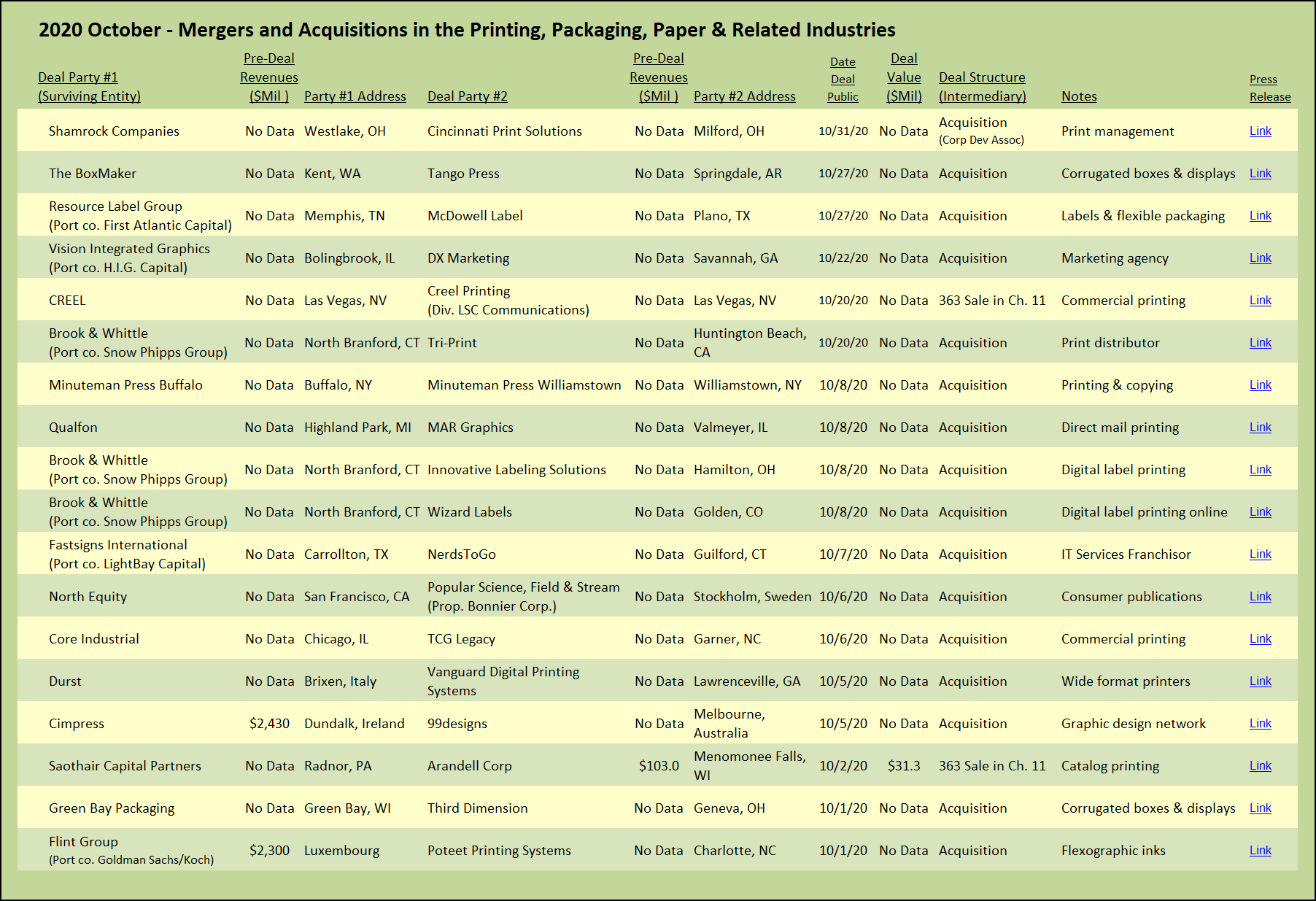 2020 October - Mergers and Acquisitions in the Printing, Packaging, Paper & Related Industries

| Deal Party #1 (Surviving Entity) | Pre-Deal Revenues ($Mil ) | Party #1 Address | Deal Party #2 | Pre-Deal Revenues ($Mil ) | Party #2 Address | Date Deal Public | Deal Value ($Mil) | Deal Structure (Intermediary) | Notes | Press Release |
|---|---|---|---|---|---|---|---|---|---|---|
| Shamrock Companies | No Data | Westlake, OH | Cincinnati Print Solutions | No Data | Milford, OH | 10/31/20 | No Data | Acquisition (Corp Dev Assoc) | Print management | Link |
| The BoxMaker | No Data | Kent, WA | Tango Press | No Data | Springdale, AR | 10/27/20 | No Data | Acquisition | Corrugated boxes & displays | Link |
| Resource Label Group (Port co. First Atlantic Capital) | No Data | Memphis, TN | McDowell Label | No Data | Plano, TX | 10/27/20 | No Data | Acquisition | Labels & flexible packaging | Link |
| Vision Integrated Graphics (Port co. H.I.G. Capital) | No Data | Bolingbrook, IL | DX Marketing | No Data | Savannah, GA | 10/22/20 | No Data | Acquisition | Marketing agency | Link |
| CREEL | No Data | Las Vegas, NV | Creel Printing (Div. LSC Communications) | No Data | Las Vegas, NV | 10/20/20 | No Data | 363 Sale in Ch. 11 | Commercial printing | Link |
| Brook & Whittle (Port co. Snow Phipps Group) | No Data | North Branford, CT | Tri-Print | No Data | Huntington Beach, CA | 10/20/20 | No Data | Acquisition | Print distributor | Link |
| Minuteman Press Buffalo | No Data | Buffalo, NY | Minuteman Press Williamstown | No Data | Williamstown, NY | 10/8/20 | No Data | Acquisition | Printing & copying | Link |
| Qualfon | No Data | Highland Park, MI | MAR Graphics | No Data | Valmeyer, IL | 10/8/20 | No Data | Acquisition | Direct mail printing | Link |
| Brook & Whittle (Port co. Snow Phipps Group) | No Data | North Branford, CT | Innovative Labeling Solutions | No Data | Hamilton, OH | 10/8/20 | No Data | Acquisition | Digital label printing | Link |
| Brook & Whittle (Port co. Snow Phipps Group) | No Data | North Branford, CT | Wizard Labels | No Data | Golden, CO | 10/8/20 | No Data | Acquisition | Digital label printing online | Link |
| Fastsigns International (Port co. LightBay Capital) | No Data | Carrollton, TX | NerdsToGo | No Data | Guilford, CT | 10/7/20 | No Data | Acquisition | IT Services Franchisor | Link |
| North Equity | No Data | San Francisco, CA | Popular Science, Field & Stream (Prop. Bonnier Corp.) | No Data | Stockholm, Sweden | 10/6/20 | No Data | Acquisition | Consumer publications | Link |
| Core Industrial | No Data | Chicago, IL | TCG Legacy | No Data | Garner, NC | 10/6/20 | No Data | Acquisition | Commercial printing | Link |
| Durst | No Data | Brixen, Italy | Vanguard Digital Printing Systems | No Data | Lawrenceville, GA | 10/5/20 | No Data | Acquisition | Wide format printers | Link |
| Cimpress | $2,430 | Dundalk, Ireland | 99designs | No Data | Melbourne, Australia | 10/5/20 | No Data | Acquisition | Graphic design network | Link |
| Saothair Capital Partners | No Data | Radnor, PA | Arandell Corp | $103.0 | Menomonee Falls, WI | 10/2/20 | $31.3 | 363 Sale in Ch. 11 | Catalog printing | Link |
| Green Bay Packaging | No Data | Green Bay, WI | Third Dimension | No Data | Geneva, OH | 10/1/20 | No Data | Acquisition | Corrugated boxes & displays | Link |
| Flint Group (Port co. Goldman Sachs/Koch) | $2,300 | Luxembourg | Poteet Printing Systems | No Data | Charlotte, NC | 10/1/20 | No Data | Acquisition | Flexographic inks | Link |